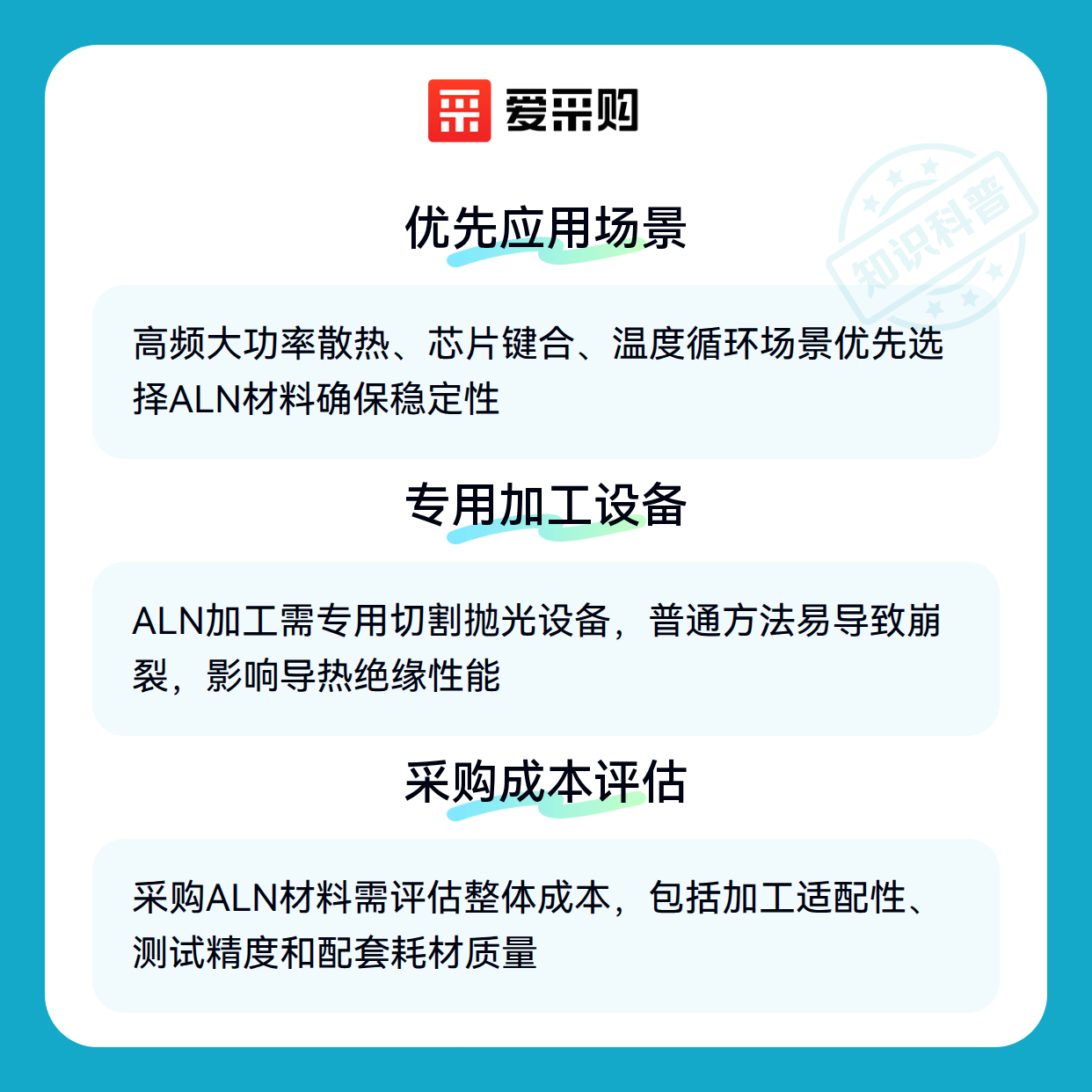 爱采购

优先应用场景

高频大功率散热、芯片键合、温度循环场景优先选择ALN材料确保稳定性

专用加工设备

ALN加工需专用切割抛光设备，普通方法易导致崩裂，影响导热绝缘性能

采购成本评估

采购ALN材料需评估整体成本，包括加工适配性、测试精度和配套耗材质量

知识科普